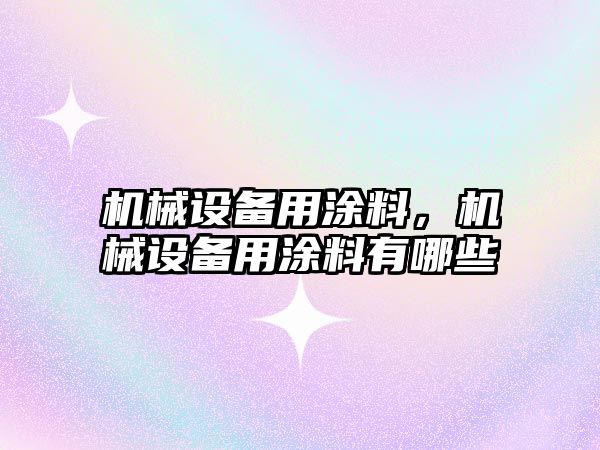 机械设备用涂料，机械设备用涂料有哪些